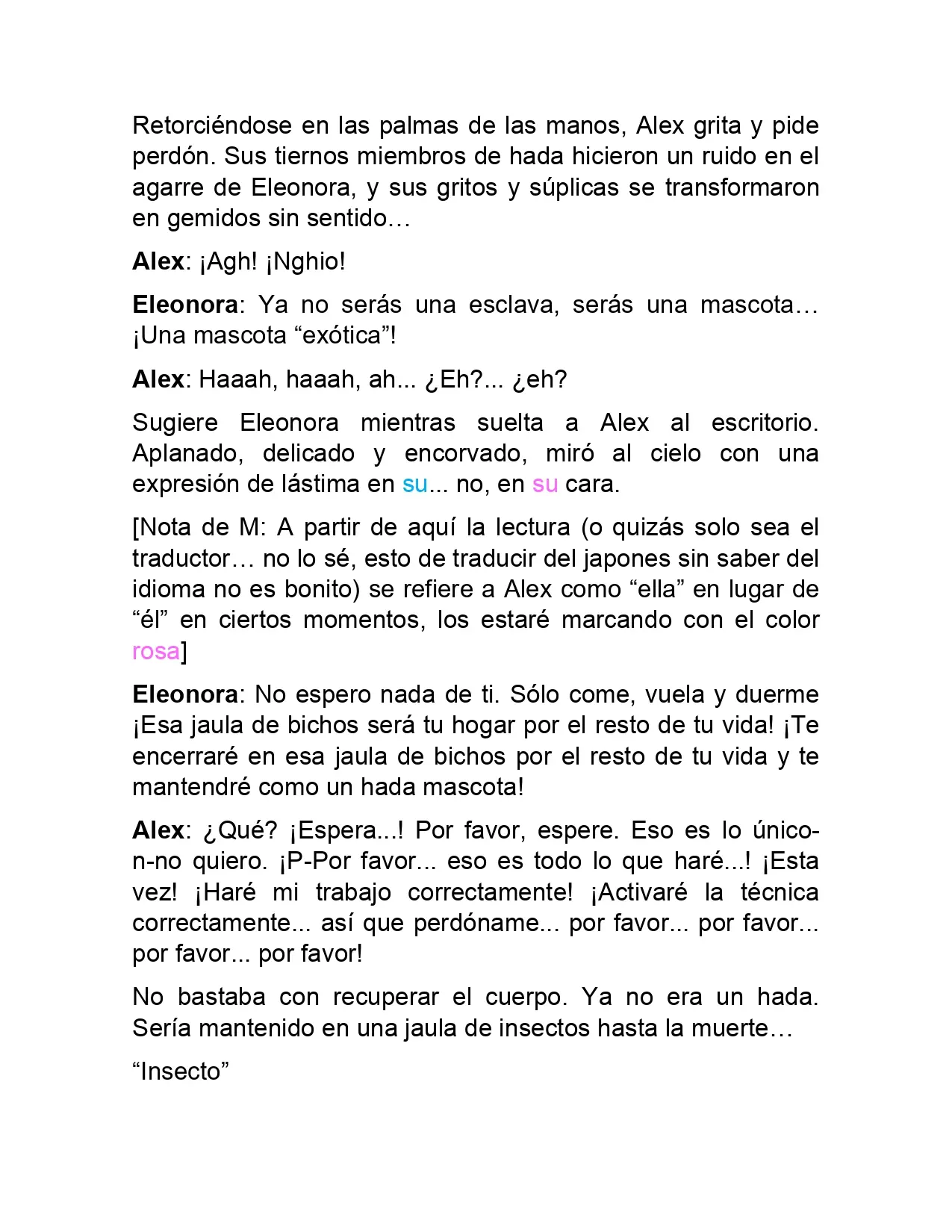 Retorciéndose en las palmas de las manos, Alex grita y pide perdón. Sus tiernos miembros de hada hicieron un ruido en el agarre de Eleonora, y sus gritos y súplicas se transformaron en gemidos sin sentido…

Alex: ¡Agh! ¡Nghio!

Eleonora: Ya no serás una esclava, serás una mascota… ¡Una mascota “exótica”!

Alex: Haaah, haaah, ah... ¿Eh?... ¿eh?

Sugiere Eleonora mientras suelta a Alex al escritorio. Aplanado, delicado y encorvado, miró al cielo con una expresión de lástima en su... no, en su cara.

[Nota de M: A partir de aquí la lectura (o quizás solo sea el traductor… no lo sé, esto de traducir del japones sin saber del idioma no es bonito) se refiere a Alex como “ella” en lugar de “él” en ciertos momentos, los estaré marcando con el color rosa]

Eleonora: No espero nada de ti. Sólo come, vuela y duerme ¡Esa jaula de bichos será tu hogar por el resto de tu vida! ¡Te encerraré en esa jaula de bichos por el resto de tu vida y te mantendré como un hada mascota!

Alex: ¿Qué? ¡Espera...! Por favor, espere. Eso es lo único-n-no quiero. ¡P-Por favor... eso es todo lo que haré...! ¡Esta vez! ¡Haré mi trabajo correctamente! ¡Activaré la técnica correctamente... así que perdóname... por favor... por favor... por favor... por favor!

No bastaba con recuperar el cuerpo. Ya no era un hada. Sería mantenido en una jaula de insectos hasta la muerte…

“Insecto”